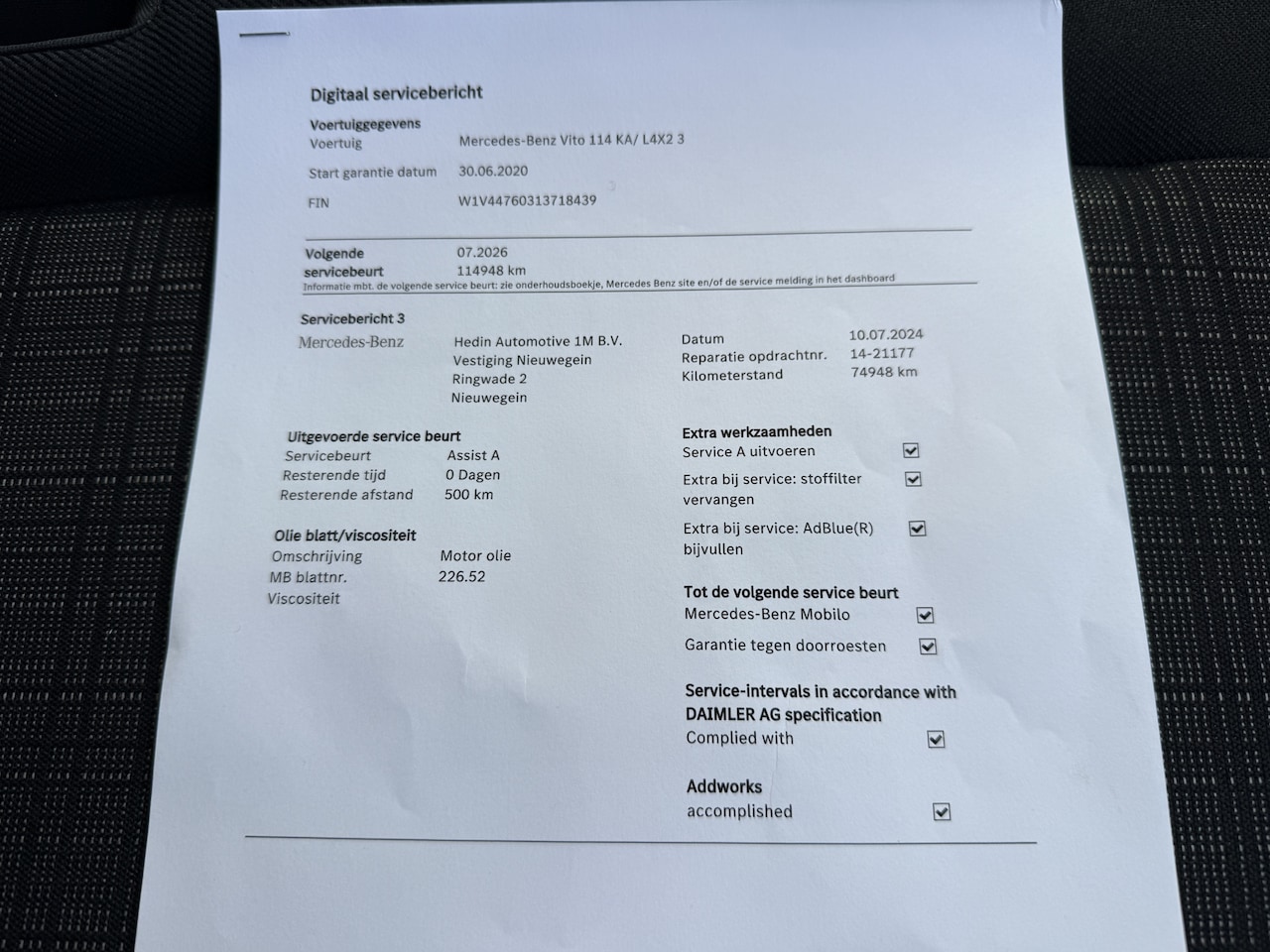 Digitaal servicebericht

Voertuiggegevens

Voertuig Mercedes-Benz Vito 114 KA/ L4X2 3

Start garantie datum 30.06.2020

FIN W1V44760313718439

Volgende servicebeurt 07.2026
114948 km

Informatie mbt. de volgende service beurt: zie onderhoudsboekje, Mercedes Benz site en/of de service melding in het dashboard

Servicebericht 3

Mercedes-Benz

Hedin Automotive 1M B.V.
Vestiging Nieuwegein
Ringwade 2
Nieuwegein

Datum 10.07.2024
Reparatie opdrachtnr. 14-21177
Kilometerstand 74948 km

Uitgevoerde service beurt
Servicebeurt Assist A
Resterende tijd 0 Dagen
Resterende afstand 500 km

Olie blatt/viscositeit
Omschrijving Motor olie
MB blattnr. 226.52
Viscositeit

Extra werkzaamheden
Service A uitvoeren ☑
Extra bij service: stoffilter vervangen ☑
Extra bij service: AdBlue(R) bijvullen ☑

Tot de volgende service beurt
Mercedes-Benz Mobilo ☑
Garantie tegen doorroesten ☑

Service-intervals in accordance with DAIMLER AG specification
Complied with ☑

Addworks
accomplished ☑